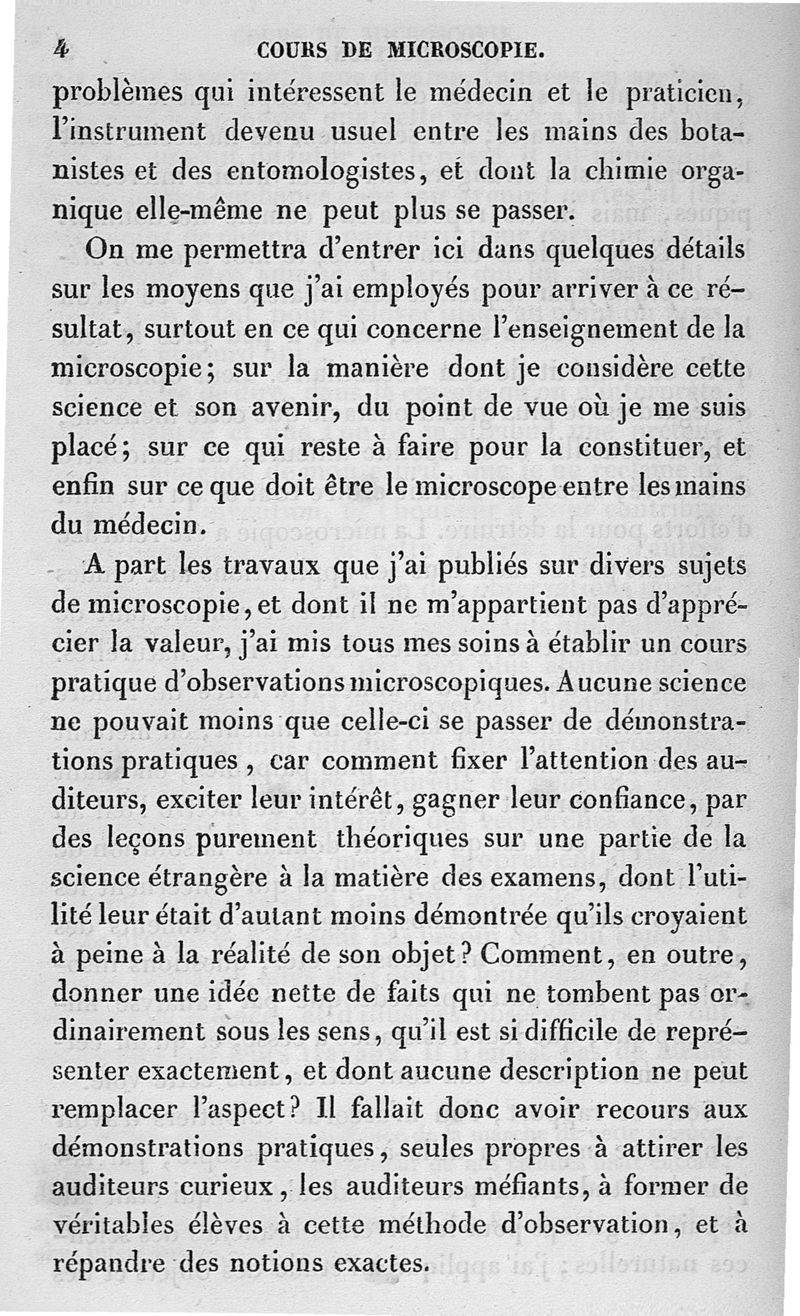 4 COURS DE MICROSCOPIE.

problèmes qui intéressent le médecin et le praticien, l'instrument devenu usuel entre les mains des botanistes et des entomologistes, et dont la chimie organique elle-même ne peut plus se passer.

On me permettra d'entrer ici dans quelques détails sur les moyens que j'ai employés pour arriver à ce résultat, surtout en ce qui concerne l'enseignement de la microscopie; sur la manière dont je considère cette science et son avenir, du point de vue où je me suis placé; sur ce qui reste à faire pour la constituer, et enfin sur ce que doit être le microscope entre les mains du médecin.

A part les travaux que j'ai publiés sur divers sujets de microscopie, et dont il ne m'appartient pas d'apprécier la valeur, j'ai mis tous mes soins à établir un cours pratique d'observations microscopiques. Aucune science ne pouvait moins que celle-ci se passer de démonstrations pratiques, car comment fixer l'attention des auditeurs, exciter leur intérêt, gagner leur confiance, par des leçons purement théoriques sur une partie de la science étrangère à la matière des examens, dont l'utilité leur était d'autant moins démontrée qu'ils croyaient à peine à la réalité de son objet? Comment, en outre, donner une idée nette de faits qui ne tombent pas ordinairement sous les sens, qu'il est si difficile de représenter exactement, et dont aucune description ne peut remplacer l'aspect? Il fallait donc avoir recours aux démonstrations pratiques, seules propres à attirer les auditeurs curieux, les auditeurs méfiants, à former de véritables élèves à cette méthode d'observation, et à répandre des notions exactes.